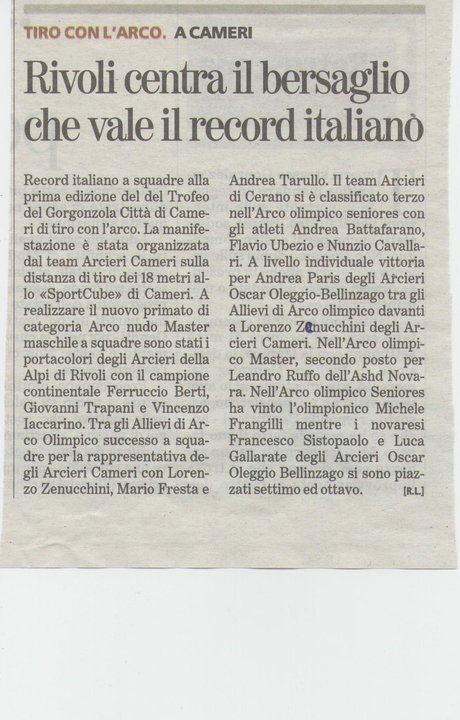 TIRO CON L'ARCO. A CAMERI

Rivoli centra il bersaglio che vale il record italiano

Record italiano a squadre alla prima edizione del del Trofeo del Gorgonzola Città di Cameri di tiro con l'arco. La manifestazione è stata organizzata dal team Arcieri Cameri sulla distanza di tiro dei 18 metri allo «SportCube» di Cameri. A realizzare il nuovo primato di categoria Arco nudo Master maschile a squadre sono stati i portacolori degli Arcieri della Alpi di Rivoli con il campione continentale Ferruccio Berti, Giovanni Trapani e Vincenzo Iaccarino. Tra gli Allievi di Arco Olimpico successo a squadre per la rappresentativa degli Arcieri Cameri con Lorenzo Zenucchini, Mario Fresta e Andrea Tarullo. Il team Arcieri di Cerano si è classificato terzo nell'Arco olimpico seniores con gli atleti Andrea Battafarano, Flavio Ubezio e Nunzio Cavallari. A livello individuale vittoria per Andrea Paris degli Arcieri Oscar Oleggio-Bellinzago tra gli Allievi di Arco olimpico davanti a Lorenzo Zenucchini degli Arcieri Cameri. Nell'Arco olimpico Master, secondo posto per Leandro Ruffo dell'Ashd Novara. Nell'Arco olimpico Seniores ha vinto l'olimpionico Michele Frangilli mentre i novaresi Francesco Sistopaolo e Luca Gallarate degli Arcieri Oscar Oleggio Bellinzago si sono piazzati settimo ed ottavo. [R.L.]